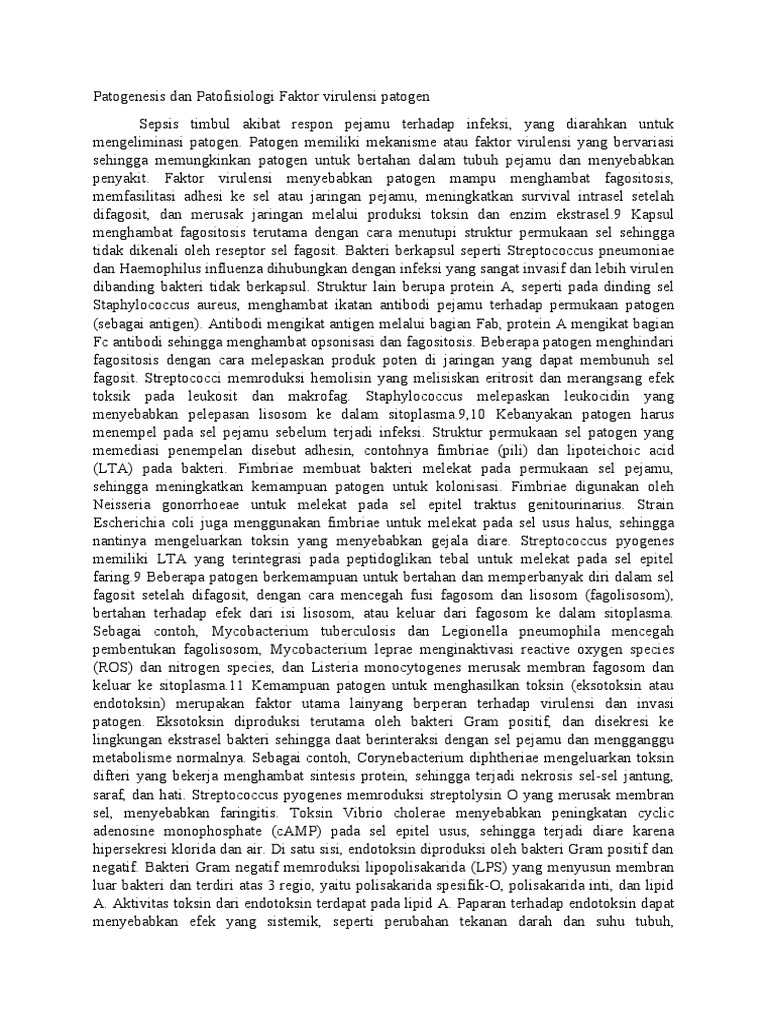 Patogenesis dan Patofisiologi Faktor virulensi patogen

Sepsis timbul akibat respon pejamu terhadap infeksi, yang diarahkan untuk mengeliminasi patogen. Patogen memiliki mekanisme atau faktor virulensi yang bervariasi sehingga memungkinkan patogen untuk bertahan dalam tubuh pejamu dan menyebabkan penyakit. Faktor virulensi menyebabkan patogen mampu menghambat fagositosis, memfasilitasi adhesi ke sel atau jaringan pejamu, meningkatkan survival intrasel setelah difagosit, dan merusak jaringan melalui produksi toksin dan enzim ekstrasel.9 Kapsul menghambat fagositosis terutama dengan cara menutupi struktur permukaan sel sehingga tidak dikenali oleh reseptor sel fagosit. Bakteri berkapsul seperti Streptococcus pneumoniae dan Haemophilus influenza dihubungkan dengan infeksi yang sangat invasif dan lebih virulen dibanding bakteri tidak berkapsul. Struktur lain berupa protein A, seperti pada dinding sel Staphylococcus aureus, menghambat ikatan antibodi pejamu terhadap permukaan patogen (sebagai antigen). Antibodi mengikat antigen melalui bagian Fab, protein A mengikat bagian Fc antibodi sehingga menghambat opsonisasi dan fagositosis. Beberapa patogen menghindari fagositosis dengan cara melepaskan produk poten di jaringan yang dapat membunuh sel fagosit. Streptococci memroduksi hemolisin yang melisiskan eritrosit dan merangsang efek toksik pada leukosit dan makrofag. Staphylococcus melepaskan leukocidin yang menyebabkan pelepasan lisosom ke dalam sitoplasma.9,10 Kebanyakan patogen harus menempel pada sel pejamu sebelum terjadi infeksi. Struktur permukaan sel patogen yang memediasi penempelan disebut adhesin, contohnya fimbriae (pili) dan lipoteichoic acid (LTA) pada bakteri. Fimbriae membuat bakteri melekat pada permukaan sel pejamu, sehingga meningkatkan kemampuan patogen untuk kolonisasi. Fimbriae digunakan oleh Neisseria gonorrhoeae untuk melekat pada sel epitel traktus genitourinarius. Strain Escherichia coli juga menggunakan fimbriae untuk melekat pada sel usus halus, sehingga nantinya mengeluarkan toksin yang menyebabkan gejala diare. Streptococcus pyogenes memiliki LTA yang terintegrasi pada peptidoglikan tebal untuk melekat pada sel epitel faring.9 Beberapa patogen berkemampuan untuk bertahan dan memperbanyak diri dalam sel fagosit setelah difagosit, dengan cara mencegah fusi fagosom dan lisosom (fagolisosom), bertahan terhadap efek dari isi lisosom, atau keluar dari fagosom ke dalam sitoplasma. Sebagai contoh, Mycobacterium tuberculosis dan Legionella pneumophila mencegah pembentukan fagolisosom, Mycobacterium leprae menginaktivasi reactive oxygen species (ROS) dan nitrogen species, dan Listeria monocytogenes merusak membran fagosom dan keluar ke sitoplasma.11 Kemampuan patogen untuk menghasilkan toksin (eksotoksin atau endotoksin) merupakan faktor utama lainyang berperan terhadap virulensi dan invasi patogen. Eksotoksin diproduksi terutama oleh bakteri Gram positif, dan disekresi ke lingkungan ekstrasel bakteri sehingga daat berinteraksi dengan sel pejamu dan mengganggu metabolisme normalnya. Sebagai contoh, Corynebacterium diphtheriae mengeluarkan toksin difteri yang bekerja menghambat sintesis protein, sehingga terjadi nekrosis sel-sel jantung, saraf, dan hati. Streptococcus pyogenes memroduksi streptolysin O yang merusak membran sel, menyebabkan faringitis. Toksin Vibrio cholerae menyebabkan peningkatan cyclic adenosine monophosphate (cAMP) pada sel epitel usus, sehingga terjadi diare karena hipersekresi klorida dan air. Di satu sisi, endotoksin diproduksi oleh bakteri Gram positif dan negatif. Bakteri Gram negatif memroduksi lipopolisakarida (LPS) yang menyusun membran luar bakteri dan terdiri atas 3 regio, yaitu polisakarida spesifik-O, polisakarida inti, dan lipid A. Aktivitas toksin dari endotoksin terdapat pada lipid A. Paparan terhadap endotoksin dapat menyebabkan efek yang sistemik, seperti perubahan tekanan darah dan suhu tubuh,